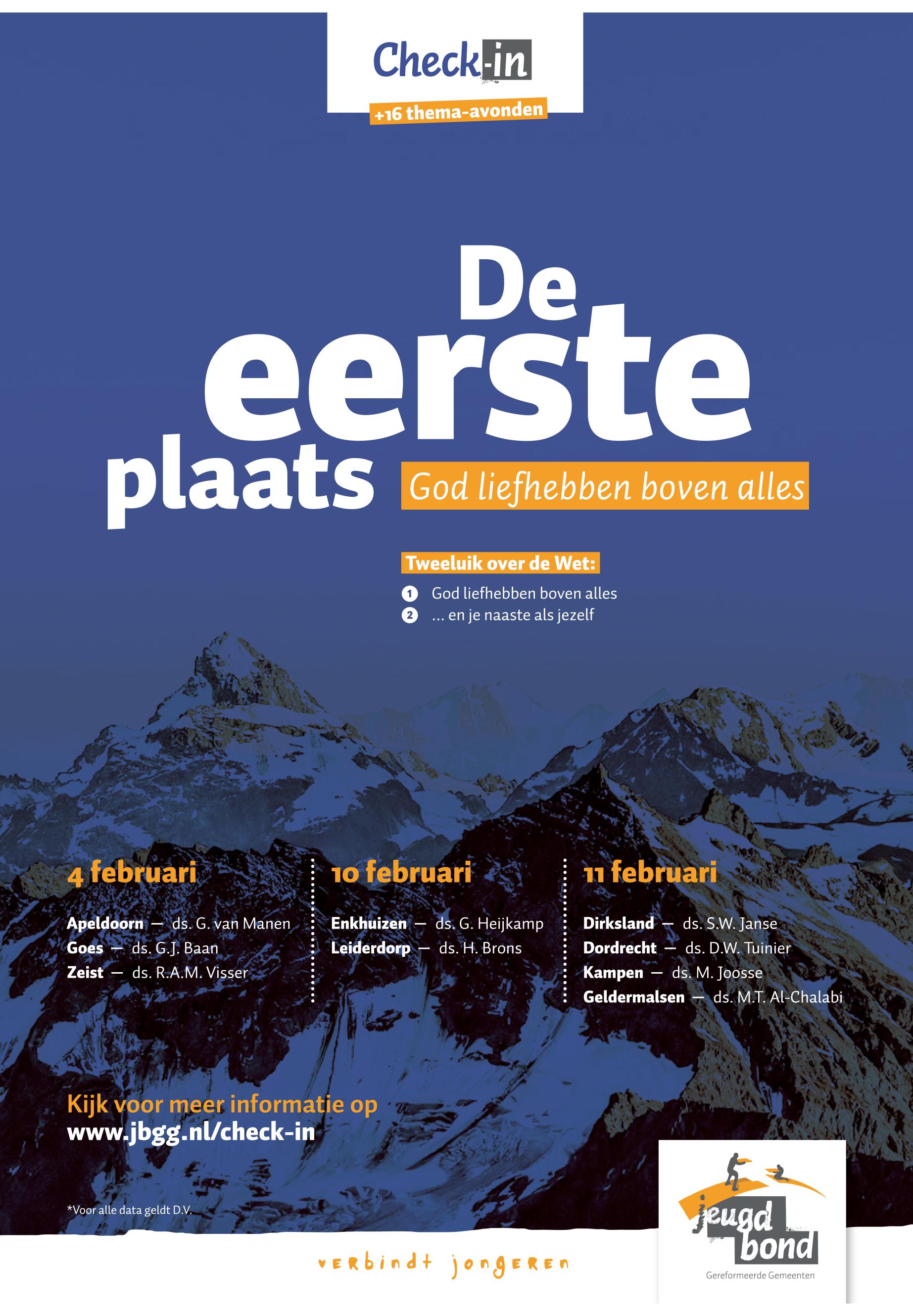 Check-in

+16 thema-avonden

De eerste plaats

God liefhebben boven alles

Tweeluik over de Wet:

1 God liefhebben boven alles
2 ... en je naaste als jezelf

4 februari

Apeldoorn — ds. G. van Manen
Goes — ds. G.J. Baan
Zeist — ds. R.A.M. Visser

10 februari

Enkhuizen — ds. G. Heijkamp
Leiderdorp — ds. H. Brons

11 februari

Dirksland — ds. S.W. Janse
Dordrecht — ds. D.W. Tuinier
Kampen — ds. M. Joosse
Geldermalsen — ds. M.T. Al-Chalabi

Kijk voor meer informatie op
www.jbgg.nl/check-in

*Voor alle data geldt D.V.

verbindt jongeren

jeugd bond
Gereformeerde Gemeenten